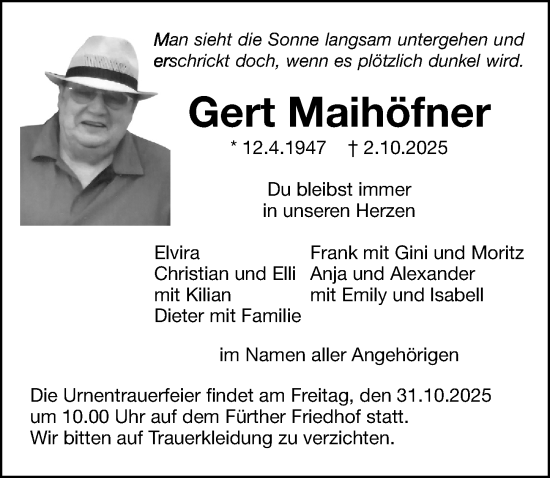 Man sieht die Sonne langsam untergehen und erschrickt doch, wenn es plötzlich dunkel wird.

Gert Maihöfner

* 12.4.1947 † 2.10.2025

Du bleibst immer in unseren Herzen

Elvira
Christian und Elli mit Kilian
Dieter mit Familie

Frank mit Gini und Moritz
Anja und Alexander mit Emily und Isabell

im Namen aller Angehörigen

Die Urnentrauerfeier findet am Freitag, den 31.10.2025 um 10.00 Uhr auf dem Fürther Friedhof statt.
Wir bitten auf Trauerkleidung zu verzichten.